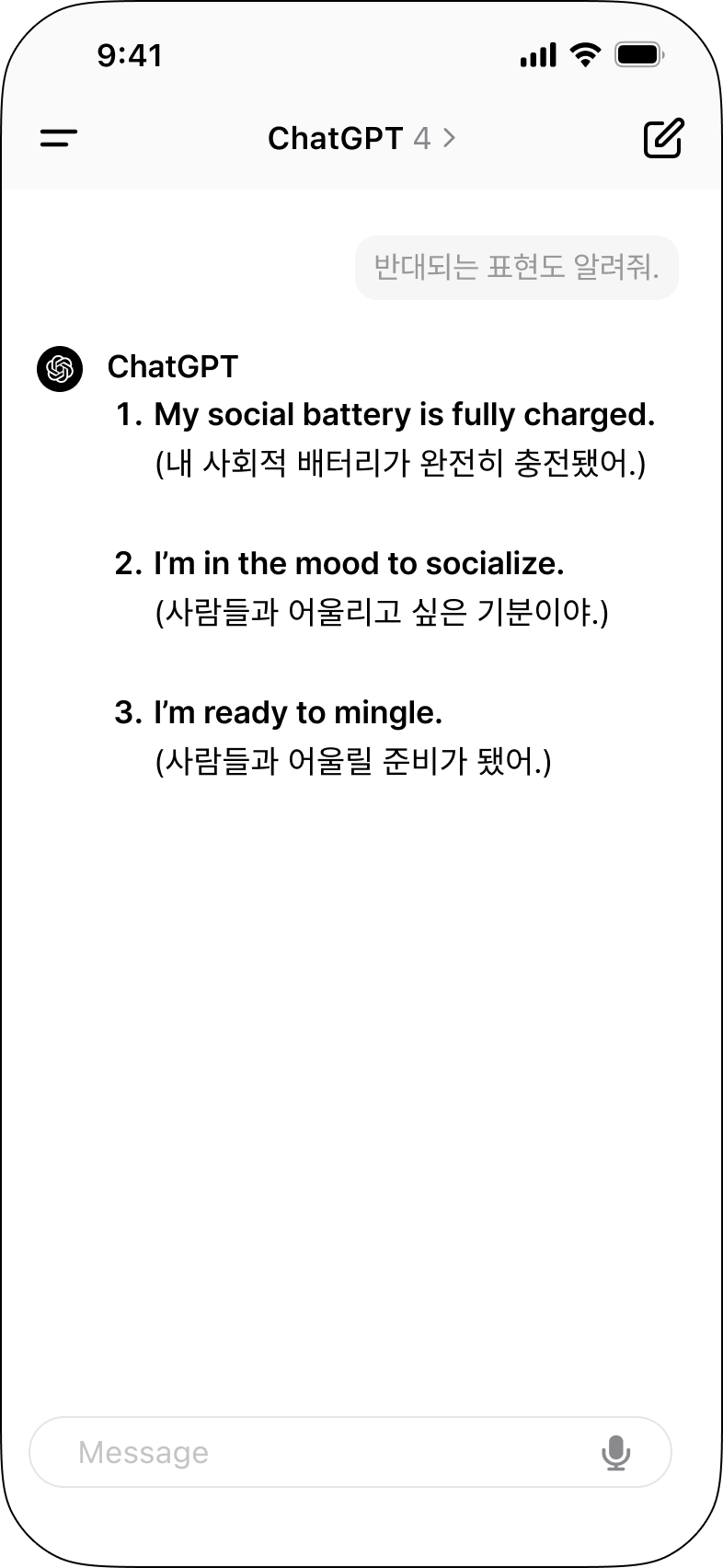 9:41

ChatGPT 4 >

반대되는 표현도 알려줘.

ChatGPT

1. My social battery is fully charged.
(내 사회적 배터리가 완전히 충전됐어.)

2. I'm in the mood to socialize.
(사람들과 어울리고 싶은 기분이야.)

3. I'm ready to mingle.
(사람들과 어울릴 준비가 됐어.)

Message